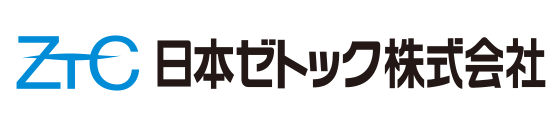 ZTC 日本ゼトック株式会社